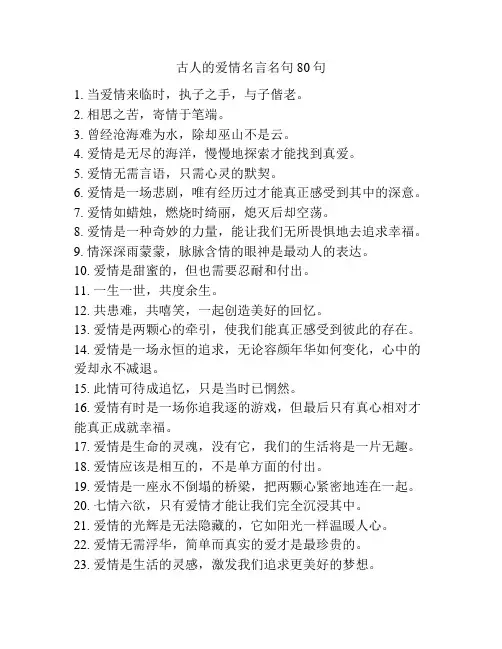 古人的爱情名言名句 80 句

1. 当爱情来临时，执子之手，与子偕老。
2. 相思之苦，寄情于笔端。
3. 曾经沧海难为水，除却巫山不是云。
4. 爱情是无尽的海洋，慢慢地探索才能找到真爱。
5. 爱情无需言语，只需心灵的默契。
6. 爱情是一场悲剧，唯有经历过才能真正感受到其中的深意。
7. 爱情如蜡烛，燃烧时绮丽，熄灭后却空荡。
8. 爱情是一种奇妙的力量，能让我们无所畏惧地去追求幸福。
9. 情深深雨蒙蒙，脉脉含情的眼神是最动人的表达。
10. 爱情是甜蜜的，但也需要忍耐和付出。
11. 一生一世，共度余生。
12. 共患难，共嘻笑，一起创造美好的回忆。
13. 爱情是两颗心的牵引，使我们能真正感受到彼此的存在。
14. 爱情是一场永恒的追求，无论容颜年华如何变化，心中的爱却永不减退。
15. 此情可待成追忆，只是当时已惘然。
16. 爱情有时是一场你追我逐的游戏，但最后只有真心相对才能真正成就幸福。
17. 爱情是生命的灵魂，没有它，我们的生活将是一片无趣。
18. 爱情应该是相互的，不是单方面的付出。
19. 爱情是一座永不倒塌的桥梁，把两颗心紧密地连在一起。
20. 七情六欲，只有爱情才能让我们完全沉浸其中。
21. 爱情的光辉是无法隐藏的，它如阳光一样温暖人心。
22. 爱情无需浮华，简单而真实的爱才是最珍贵的。
23. 爱情是生活的灵感，激发我们追求更美好的梦想。